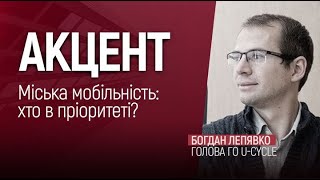 АКЦЕНТ

Міська мобільність: хто в пріоритеті?

БОГДАН ЛЕПЯВКО
ГОЛОВА ГО U-CYCLE